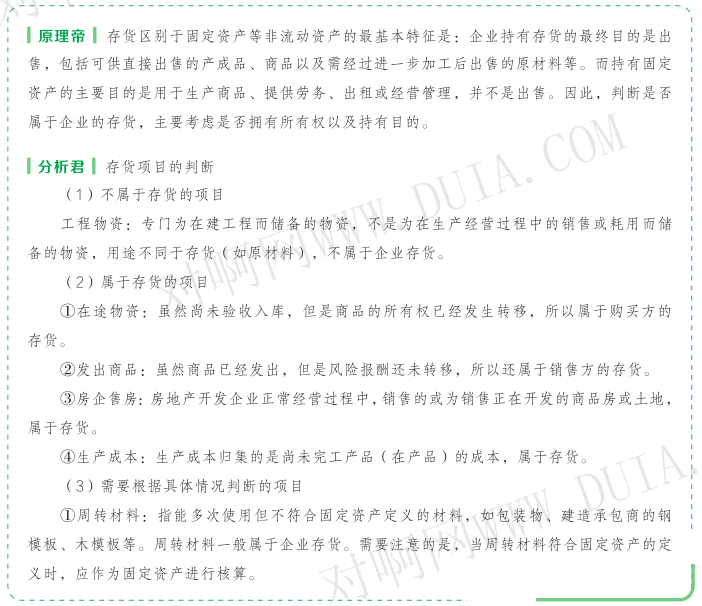 原理帝 存货区别于固定资产等非流动资产的最基本特征是：企业持有存货的最终目的是出售，包括可供直接出售的产成品、商品以及需经过进一步加工后出售的原材料等。而持有固定资产的主要目的是用于生产商品、提供劳务、出租或经营管理，并不是出售。因此，判断是否属于企业的存货，主要考虑是否拥有所有权以及持有目的。

分析君 存货项目的判断

（1）不属于存货的项目

工程物资：专门为在建工程而储备的物资，不是为在生产经营过程中的销售或耗用而储备的物资，用途不同于存货（如原材料），不属于企业存货。

（2）属于存货的项目

①在途物资：虽然尚未验收入库，但是商品的所有权已经发生转移，所以属于购买方的存货。

②发出商品：虽然商品已经发出，但是风险报酬还未转移，所以还属于销售方的存货。

③房企售房：房地产开发企业正常经营过程中，销售的或为销售正在开发的商品房或土地，属于存货。

④生产成本：生产成本归集的是尚未完工产品（在产品）的成本，属于存货。

（3）需要根据具体情况判断的项目

①周转材料：指能多次使用但不符合固定资产定义的材料，如包装物、建造承包商的钢模板、木模板等。周转材料一般属于企业存货。需要注意的是，当周转材料符合固定资产的定义时，应作为固定资产进行核算。

对啊网WWW.DUIA.COM
对啊网WWW.DUIA.